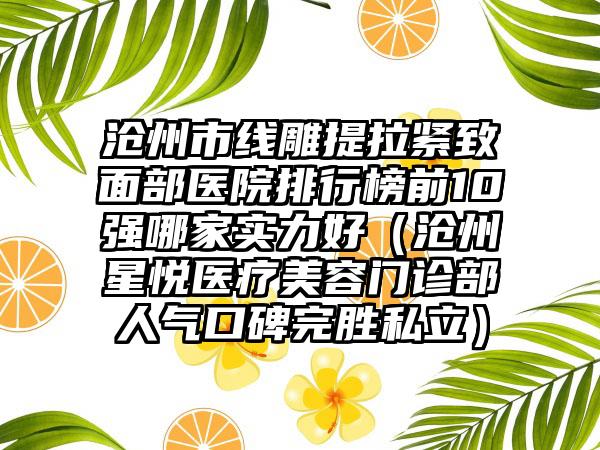 沧州市线雕提拉紧致面部医院排行榜前10强哪家实力好（沧州星悦医疗美容门诊部人气口碑完胜私立）